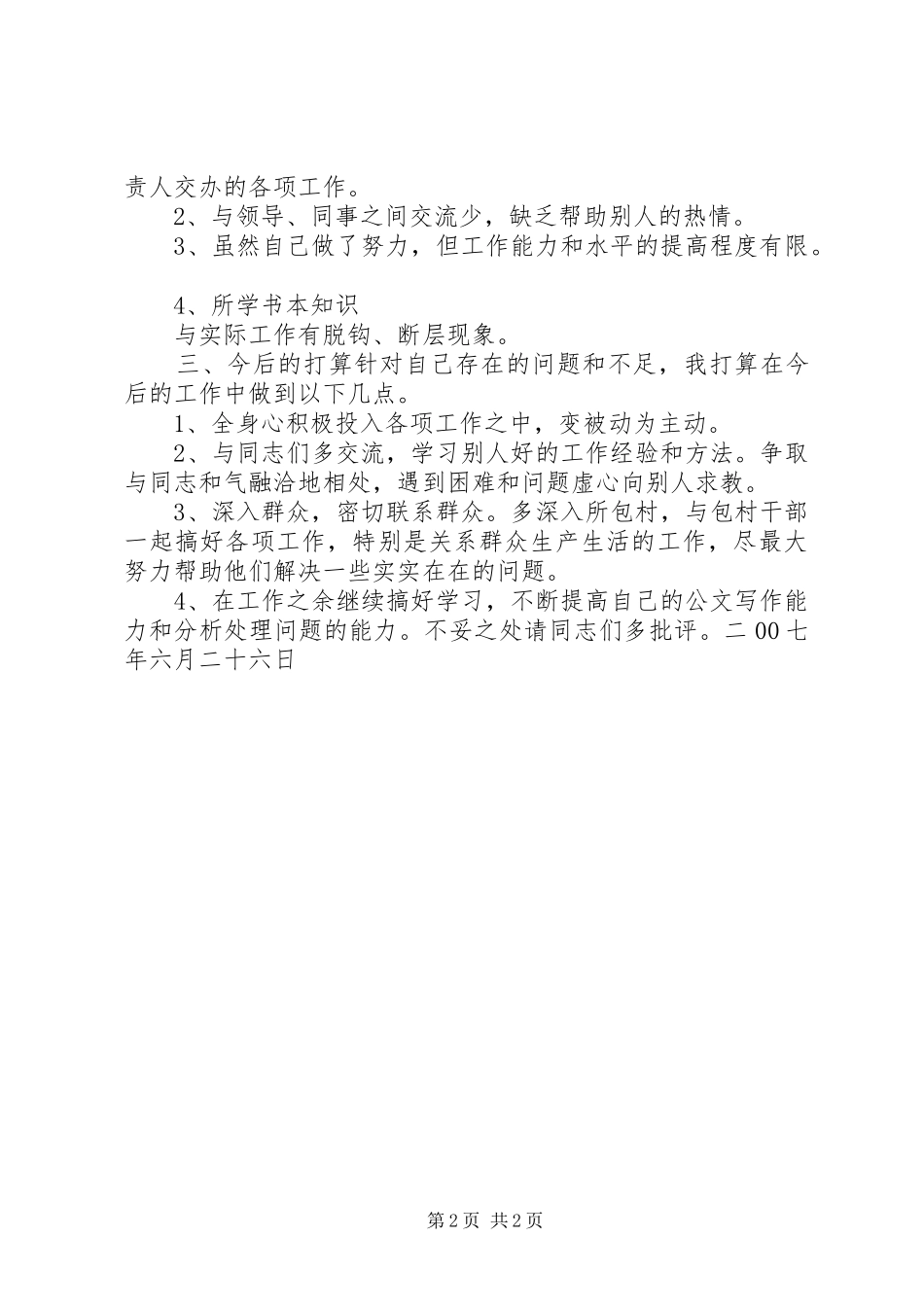 责人交办的各项工作。

2、与领导、同事之间交流少，缺乏帮助别人的热情。

3、虽然自己做了努力，但工作能力和水平的提高程度有限。

4、所学书本知识

与实际工作有脱钩、断层现象。

三、今后的打算针对自己存在的问题和不足，我打算在今后的工作中做到以下几点。

1、全身心积极投入各项工作之中，变被动为主动。

2、与同志们多交流，学习别人好的工作经验和方法。争取与同志和气融洽地相处，遇到困难和问题虚心向别人求教。

3、深入群众，密切联系群众。多深入所包村，与包村干部一起搞好各项工作，特别是关系群众生产生活的工作，尽最大努力帮助他们解决一些实实在在的问题。

4、在工作之余继续搞好学习，不断提高自己的公文写作能力和分析处理问题的能力。不妥之处请同志们多批评。二00七年六月二十六日

第2页 共2页